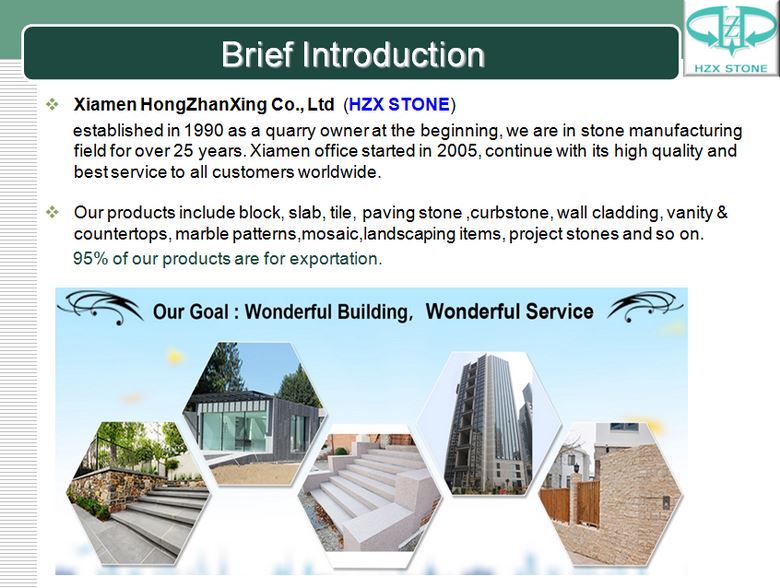 Brief Introduction

HZX STONE

❖ Xiamen HongZhanXing Co., Ltd (HZX STONE)
established in 1990 as a quarry owner at the beginning, we are in stone manufacturing field for over 25 years. Xiamen office started in 2005, continue with its high quality and best service to all customers worldwide.

❖ Our products include block, slab, tile, paving stone ,curbstone, wall cladding, vanity & countertops, marble patterns,mosaic,landscaping items, project stones and so on.
95% of our products are for exportation.

Our Goal : Wonderful Building, Wonderful Service